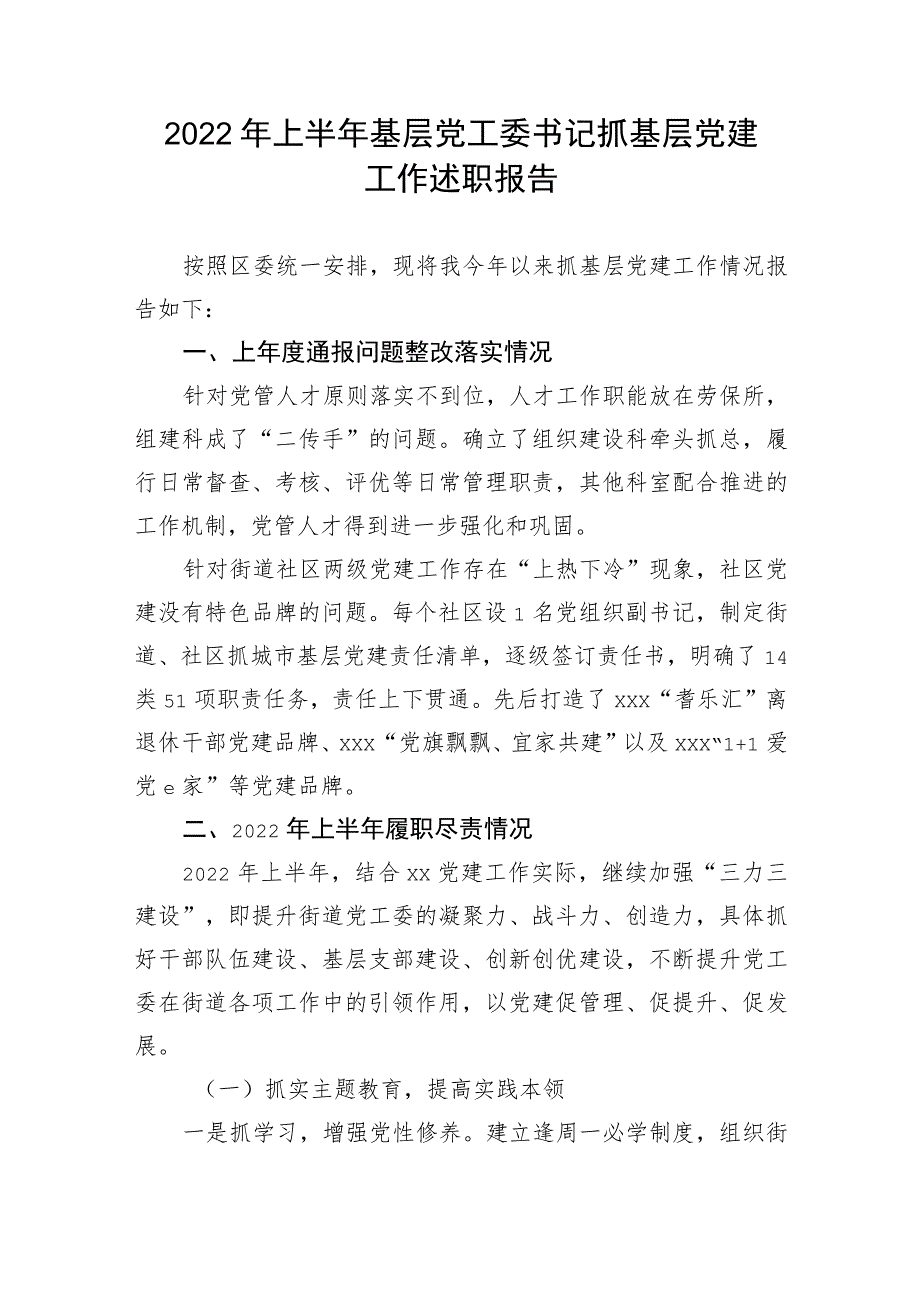 2022年上半年基层党工委书记抓基层党建工作述职报告

按照区委统一安排，现将我今年以来抓基层党建工作情况报告如下：

一、上年度通报问题整改落实情况

针对党管人才原则落实不到位，人才工作职能放在劳保所，组建科成了“二传手”的问题。确立了组织建设科牵头抓总，履行日常督查、考核、评优等日常管理职责，其他科室配合推进的工作机制，党管人才得到进一步强化和巩固。

针对街道社区两级党建工作存在“上热下冷”现象，社区党建没有特色品牌的问题。每个社区设1名党组织副书记，制定街道、社区抓城市基层党建责任清单，逐级签订责任书，明确了14类51项职责任务，责任上下贯通。先后打造了xxx“耆乐汇”离退休干部党建品牌、xxx“党旗飘飘、宜家共建”以及xxx“1+1爱党e家”等党建品牌。

二、2022年上半年履职尽责情况

2022年上半年，结合xx党建工作实际，继续加强“三力三建设”，即提升街道党工委的凝聚力、战斗力、创造力，具体抓好干部队伍建设、基层支部建设、创新创优建设，不断提升党工委在街道各项工作中的引领作用，以党建促管理、促提升、促发展。

（一）抓实主题教育，提高实践本领

一是抓学习，增强党性修养。建立逢周一必学制度，组织街